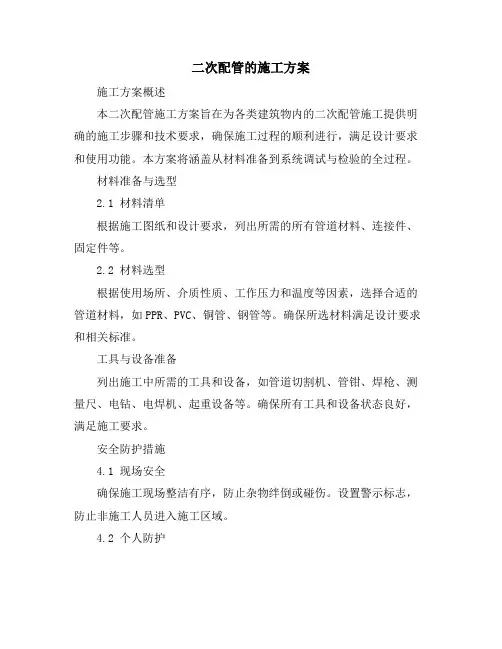 二次配管的施工方案

施工方案概述

本二次配管施工方案旨在为各类建筑物内的二次配管施工提供明确的施工步骤和技术要求，确保施工过程的顺利进行，满足设计要求和使用功能。本方案将涵盖从材料准备到系统调试与检验的全过程。

材料准备与选型

2.1 材料清单

根据施工图纸和设计要求，列出所需的所有管道材料、连接件、固定件等。

2.2 材料选型

根据使用场所、介质性质、工作压力和温度等因素，选择合适的管道材料，如PPR、PVC、铜管、钢管等。确保所选材料满足设计要求和相关标准。

工具与设备准备

列出施工中所需的工具和设备，如管道切割机、管钳、焊枪、测量尺、电钻、电焊机、起重设备等。确保所有工具和设备状态良好，满足施工要求。

安全防护措施

4.1 现场安全

确保施工现场整洁有序，防止杂物绊倒或碰伤。设置警示标志，防止非施工人员进入施工区域。

4.2 个人防护